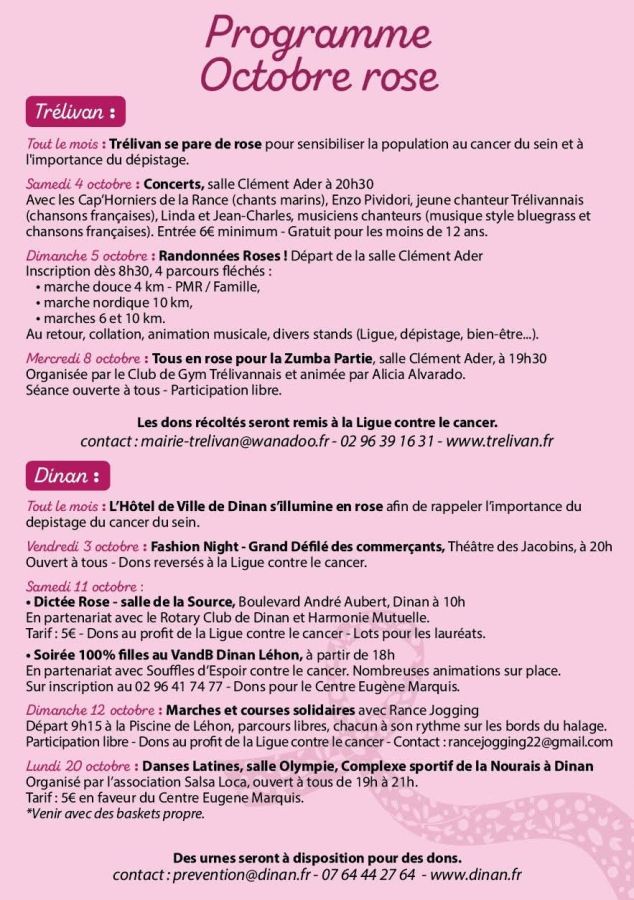 Programme
Octobre rose

Trélivan :

Tout le mois : Trélivan se pare de rose pour sensibiliser la population au cancer du sein et à l'importance du dépistage.

Samedi 4 octobre : Concerts, salle Clément Ader à 20h30
Avec les Cap'Horniers de la Rance (chants marins), Enzo Pividori, jeune chanteur Trélivannais (chansons françaises), Linda et Jean-Charles, musiciens chanteurs (musique style bluegrass et chansons françaises). Entrée 6€ minimum - Gratuit pour les moins de 12 ans.

Dimanche 5 octobre : Randonnées Roses ! Départ de la salle Clément Ader
Inscription dès 8h30, 4 parcours fléchés :
• marche douce 4 km - PMR / Famille,
• marche nordique 10 km,
• marches 6 et 10 km.
Au retour, collation, animation musicale, divers stands (Ligue, dépistage, bien-être...).

Mercredi 8 octobre : Tous en rose pour la Zumba Partie, salle Clément Ader, à 19h30
Organisée par le Club de Gym Trélivannais et animée par Alicia Alvarado.
Séance ouverte à tous - Participation libre.

Les dons récoltés seront remis à la Ligue contre le cancer.
contact : mairie-trelivan@wanadoo.fr - 02 96 39 16 31 - www.trelivan.fr

Dinan :

Tout le mois : L'Hôtel de Ville de Dinan s'illumine en rose afin de rappeler l'importance du depistage du cancer du sein.

Vendredi 3 octobre : Fashion Night - Grand Défilé des commerçants, Théatre des Jacobins, à 20h
Ouvert à tous - Dons reversés à la Ligue contre le cancer.

Samedi 11 octobre :
• Dictée Rose - salle de la Source, Boulevard André Aubert, Dinan à 10h
En partenariat avec le Rotary Club de Dinan et Harmonie Mutuelle.
Tarif : 5€ - Dons au profit de la Ligue contre le cancer - Lots pour les lauréats.
• Soirée 100% filles au VandB Dinan Léhon, à partir de 18h
En partenariat avec Souffles d'Espoir contre le cancer. Nombreuses animations sur place.
Sur inscription au 02 96 41 74 77 - Dons pour le Centre Eugène Marquis.

Dimanche 12 octobre : Marches et courses solidaires avec Rance Jogging
Départ 9h15 à la Piscine de Léhon, parcours libres, chacun à son rythme sur les bords du halage.
Participation libre - Dons au profit de la Ligue contre le cancer - Contact : rancejogging22@gmail.com

Lundi 20 octobre : Danses Latines, salle Olympie, Complexe sportif de la Nourais à Dinan
Organisé par l'association Salsa Loca, ouvert à tous de 19h à 21h.
Tarif : 5€ en faveur du Centre Eugene Marquis.
*Venir avec des baskets propre.

Des urnes seront à disposition pour des dons.
contact : prevention@dinan.fr - 07 64 44 27 64 - www.dinan.fr